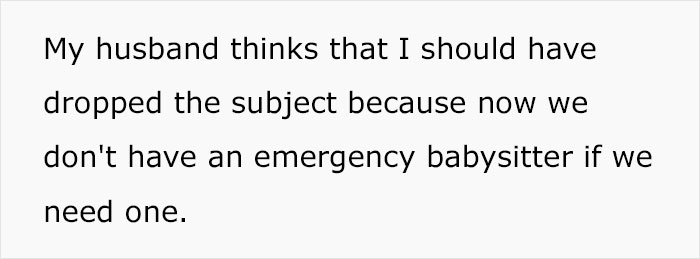 My husband thinks that I should have dropped the subject because now we don't have an emergency babysitter if we need one.